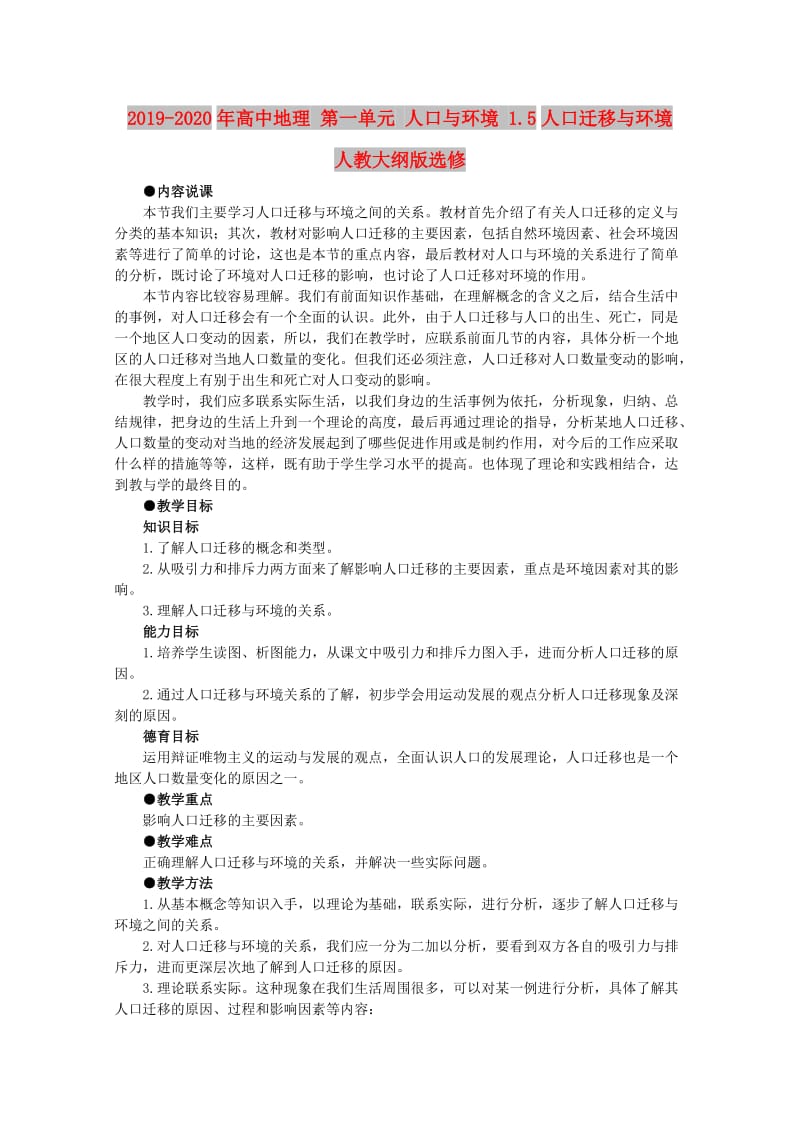 2019-2020年高中地理 第一单元 人口与环境 1.5人口迁移与环境 人教大纲版选修

●内容说课

本节我们主要学习人口迁移与环境之间的关系。教材首先介绍了有关人口迁移的定义与分类的基本知识；其次，教材对影响人口迁移的主要因素，包括自然环境因素、社会环境因素等进行了简单的讨论，这也是本节的重点内容，最后教材对人口与环境的关系进行了简单的分析，既讨论了环境对人口迁移的影响，也讨论了人口迁移对环境的作用。

本节内容比较容易理解。我们有前面知识作基础，在理解概念的含义之后，结合生活中的事例，对人口迁移会有一个全面的认识。此外，由于人口迁移与人口的出生、死亡，同是一个地区人口变动的因素，所以，我们在教学时，应联系前面几节的内容，具体分析一个地区的人口迁移对当地人口数量的变化。但我们还必须注意，人口迁移对人口数量变动的影响，在很大程度上有别于出生和死亡对人口变动的影响。

教学时，我们应多联系实际生活，以我们身边的生活事例为依托，分析现象，归纳、总结规律，把身边的生活上升到一个理论的高度，最后再通过理论的指导，分析某地人口迁移、人口数量的变动对当地的经济发展起到了哪些促进作用或是制约作用，对今后的工作应采取什么样的措施等等，这样，既有助于学生学习水平的提高。也体现了理论和实践相结合，达到教与学的最终目的。

●教学目标

知识目标

1.了解人口迁移的概念和类型。

2.从吸引力和排斥力两方面来了解影响人口迁移的主要因素，重点是环境因素对其的影响。

3.理解人口迁移与环境的关系。

能力目标

1.培养学生读图、析图能力，从课文中吸引力和排斥力图入手，进而分析人口迁移的原因。

2.通过人口迁移与环境关系的了解，初步学会用运动发展的观点分析人口迁移现象及深刻的原因。

德育目标

运用辩证唯物主义的运动与发展的观点，全面认识人口的发展理论，人口迁移也是一个地区人口数量变化的原因之一。

●教学重点

影响人口迁移的主要因素。

●教学难点

正确理解人口迁移与环境的关系，并解决一些实际问题。

●教学方法

1.从基本概念等知识入手，以理论为基础，联系实际，进行分析，逐步了解人口迁移与环境之间的关系。

2.对人口迁移与环境的关系，我们应一分为二加以分析，要看到双方各自的吸引力与排斥力，进而更深层次地了解到人口迁移的原因。

3.理论联系实际。这种现象在我们生活周围很多，可以对某一例进行分析，具体了解其人口迁移的原因、过程和影响因素等内容：